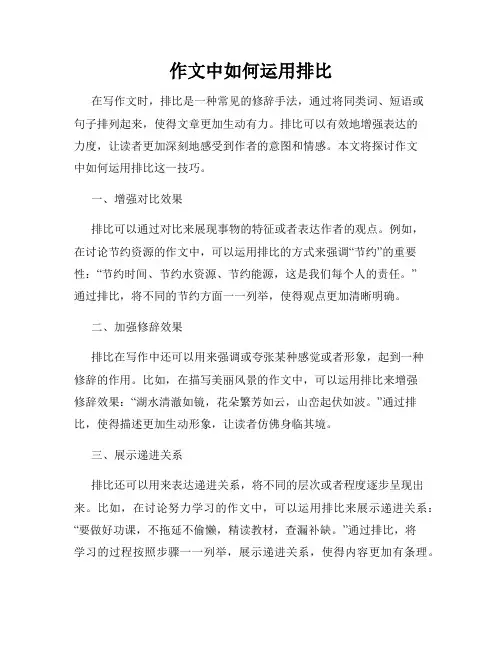 作文中如何运用排比

在写作文时，排比是一种常见的修辞手法，通过将同类词、短语或句子排列起来，使得文章更加生动有力。排比可以有效地增强表达的力度，让读者更加深刻地感受到作者的意图和情感。本文将探讨作文中如何运用排比这一技巧。

一、增强对比效果

排比可以通过对比来展现事物的特征或者表达作者的观点。例如，在讨论节约资源的作文中，可以运用排比的方式来强调“节约”的重要性：“节约时间、节约水资源、节约能源，这是我们每个人的责任。”通过排比，将不同的节约方面一一列举，使得观点更加清晰明确。

二、加强修辞效果

排比在写作中还可以用来强调或夸张某种感觉或者形象，起到一种修辞的作用。比如，在描写美丽风景的作文中，可以运用排比来增强修辞效果：“湖水清澈如镜，花朵繁芳如云，山峦起伏如波。”通过排比，使得描述更加生动形象，让读者仿佛身临其境。

三、展示递进关系

排比还可以用来表达递进关系，将不同的层次或者程度逐步呈现出来。比如，在讨论努力学习的作文中，可以运用排比来展示递进关系：“要做好功课，不拖延不偷懒，精读教材，查漏补缺。”通过排比，将学习的过程按照步骤一一列举，展示递进关系，使得内容更加有条理。